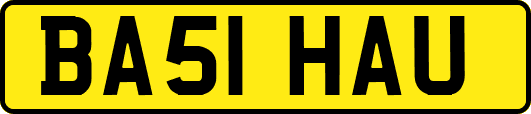 BA51 HAU